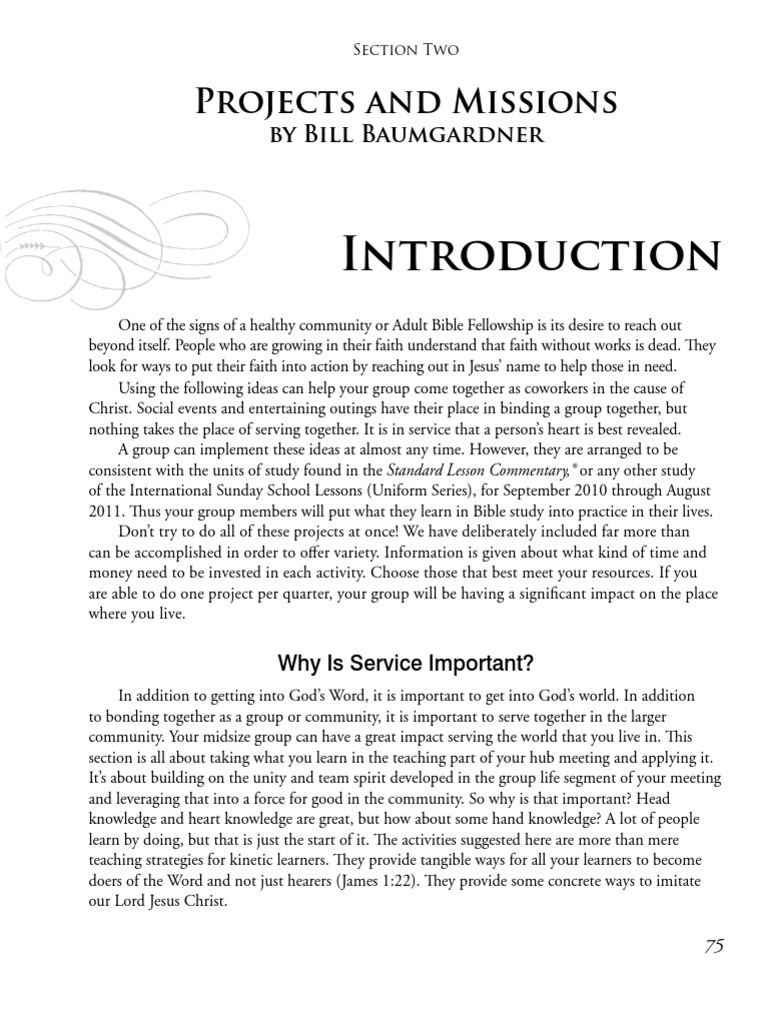 Section Two

Projects and Missions
by Bill Baumgardner

Introduction

One of the signs of a healthy community or Adult Bible Fellowship is its desire to reach out beyond itself. People who are growing in their faith understand that faith without works is dead. They look for ways to put their faith into action by reaching out in Jesus' name to help those in need.

Using the following ideas can help your group come together as coworkers in the cause of Christ. Social events and entertaining outings have their place in binding a group together, but nothing takes the place of serving together. It is in service that a person's heart is best revealed.

A group can implement these ideas at almost any time. However, they are arranged to be consistent with the units of study found in the Standard Lesson Commentary,® or any other study of the International Sunday School Lessons (Uniform Series), for September 2010 through August 2011. Thus your group members will put what they learn in Bible study into practice in their lives.

Don't try to do all of these projects at once! We have deliberately included far more than can be accomplished in order to offer variety. Information is given about what kind of time and money need to be invested in each activity. Choose those that best meet your resources. If you are able to do one project per quarter, your group will be having a significant impact on the place where you live.

Why Is Service Important?

In addition to getting into God's Word, it is important to get into God's world. In addition to bonding together as a group or community, it is important to serve together in the larger community. Your midsize group can have a great impact serving the world that you live in. This section is all about taking what you learn in the teaching part of your hub meeting and applying it. It's about building on the unity and team spirit developed in the group life segment of your meeting and leveraging that into a force for good in the community. So why is that important? Head knowledge and heart knowledge are great, but how about some hand knowledge? A lot of people learn by doing, but that is just the start of it. The activities suggested here are more than mere teaching strategies for kinetic learners. They provide tangible ways for all your learners to become doers of the Word and not just hearers (James 1:22). They provide some concrete ways to imitate our Lord Jesus Christ.

75